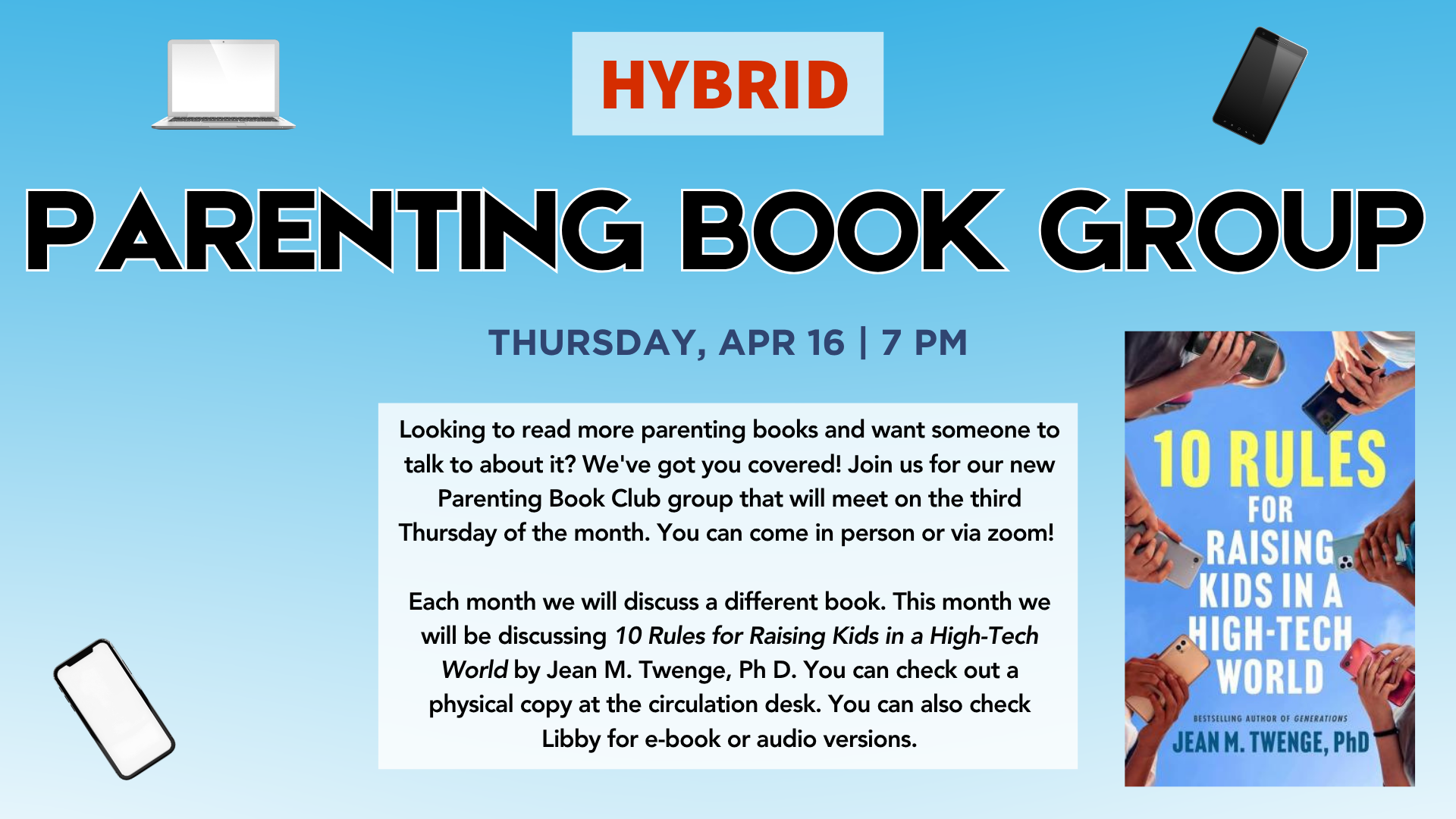 HYBRID

PARENTING BOOK GROUP

THURSDAY, APR 16 | 7 PM

Looking to read more parenting books and want someone to talk to about it? We've got you covered! Join us for our new Parenting Book Club group that will meet on the third Thursday of the month. You can come in person or via zoom!

Each month we will discuss a different book. This month we will be discussing 10 Rules for Raising Kids in a High-Tech World by Jean M. Twenge, Ph D. You can check out a physical copy at the circulation desk. You can also check Libby for e-book or audio versions.

10 RULES FOR RAISING KIDS IN A HIGH-TECH WORLD

BESTSELLING AUTHOR OF GENERATIONS

JEAN M. TWENGE, PhD